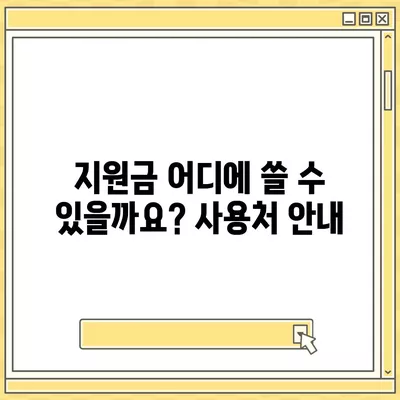 지원금 어디에 쓸 수 있을까요? 사용처 안내